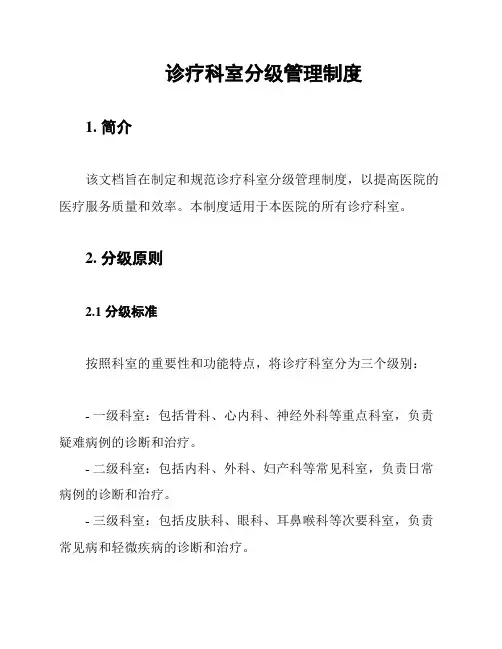 诊疗科室分级管理制度

1. 简介

该文档旨在制定和规范诊疗科室分级管理制度，以提高医院的医疗服务质量和效率。本制度适用于本医院的所有诊疗科室。

2. 分级原则

2.1 分级标准

按照科室的重要性和功能特点，将诊疗科室分为三个级别：

- 一级科室：包括骨科、心内科、神经外科等重点科室，负责疑难病例的诊断和治疗。
- 二级科室：包括内科、外科、妇产科等常见科室，负责日常病例的诊断和治疗。
- 三级科室：包括皮肤科、眼科、耳鼻喉科等次要科室，负责常见病和轻微疾病的诊断和治疗。